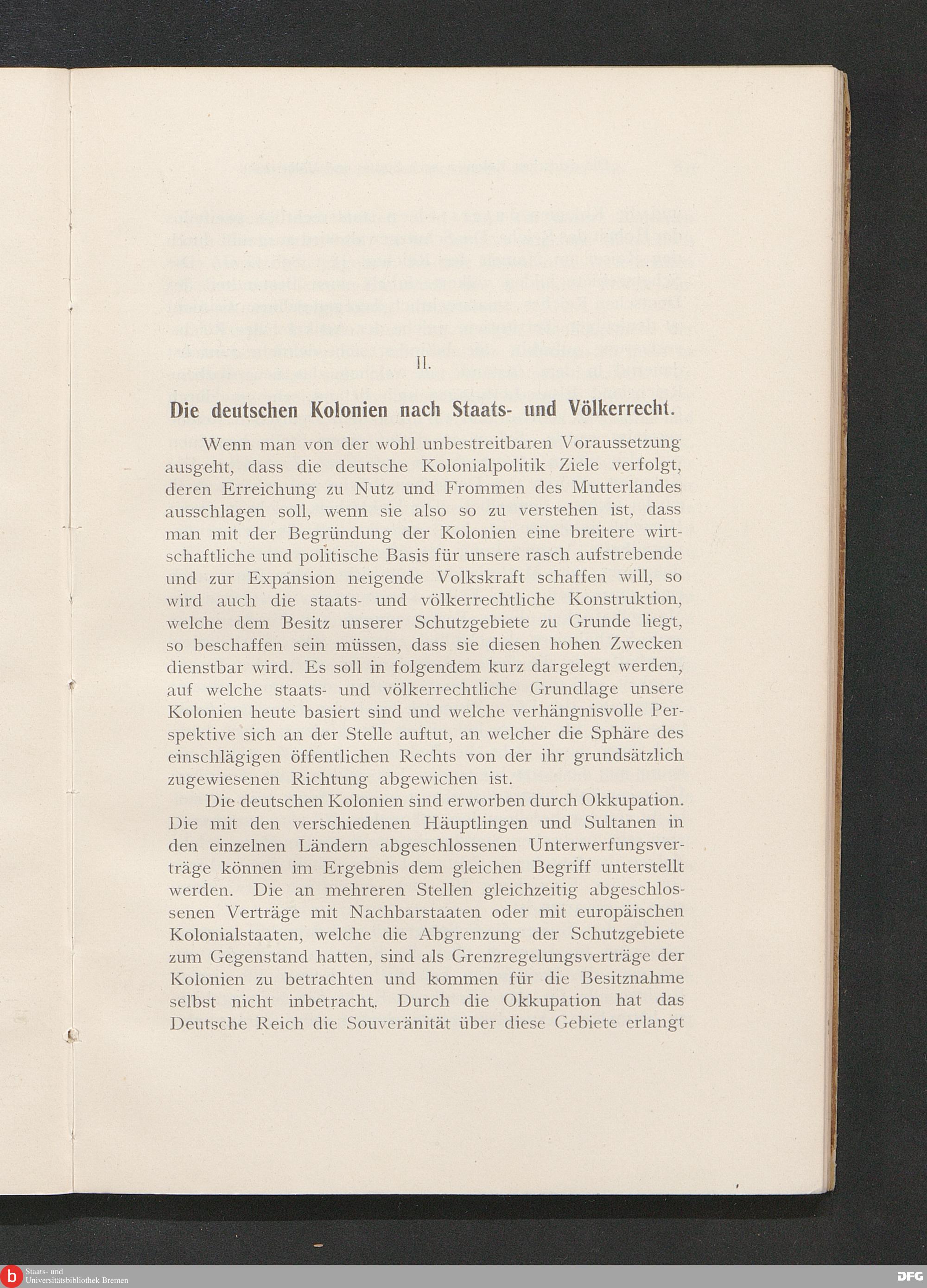 II.

Die deutschen Kolonien nach Staats- und Völkerrecht.

Wenn man von der wohl unbestreitbaren Voraussetzung ausgeht, dass die deutsche Kolonialpolitik Ziele verfolgt, deren Erreichung zu Nutz und Frommen des Mutterlandes ausschlagen soll, wenn sie also so zu verstehen ist, dass man mit der Begründung der Kolonien eine breitere wirtschaftliche und politische Basis für unsere rasch aufstrebende und zur Expansion neigende Volkskraft schaffen will, so wird auch die staats- und völkerrechtliche Konstruktion, welche dem Besitz unserer Schutzgebiete zu Grunde liegt, so beschaffen sein müssen, dass sie diesen hohen Zwecken dienstbar wird. Es soll in folgendem kurz dargelegt werden, auf welche staats- und völkerrechtliche Grundlage unsere Kolonien heute basiert sind und welche verhängnisvolle Perspektive sich an der Stelle auftut, an welcher die Sphäre des einschlägigen öffentlichen Rechts von der ihr grundsätzlich zugewiesenen Richtung abgewichen ist.

Die deutschen Kolonien sind erworben durch Okkupation. Die mit den verschiedenen Häuptlingen und Sultanen in den einzelnen Ländern abgeschlossenen Unterwerfungsverträge können im Ergebnis dem gleichen Begriff unterstellt werden. Die an mehreren Stellen gleichzeitig abgeschlossenen Verträge mit Nachbarstaaten oder mit europäischen Kolonialstaaten, welche die Abgrenzung der Schutzgebiete zum Gegenstand hatten, sind als Grenzregelungsverträge der Kolonien zu betrachten und kommen für die Besitznahme selbst nicht inbetracht. Durch die Okkupation hat das Deutsche Reich die Souveränität über diese Gebiete erlangt

Staats- und Universitätsbibliothek Bremen
DFG